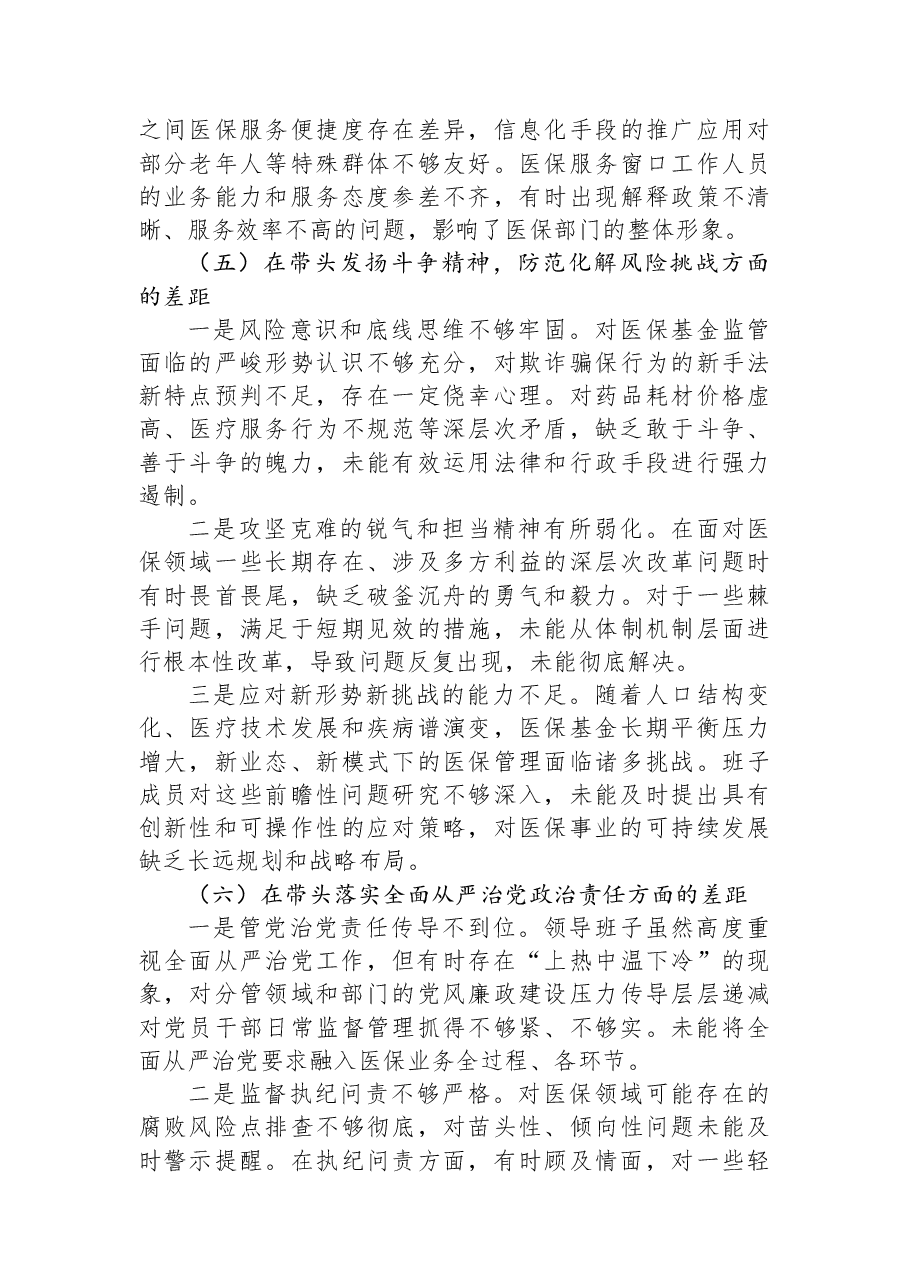 之间医保服务便捷度存在差异，信息化手段的推广应用对部分老年人等特殊群体不够友好。医保服务窗口工作人员的业务能力和服务态度参差不齐，有时出现解释政策不清晰、服务效率不高的问题，影响了医保部门的整体形象。

（五）在带头发扬斗争精神，防范化解风险挑战方面的差距

一是风险意识和底线思维不够牢固。对医保基金监管面临的严峻形势认识不够充分，对欺诈骗保行为的新手法新特点预判不足，存在一定侥幸心理。对药品耗材价格虚高、医疗服务行为不规范等深层次矛盾，缺乏敢于斗争、善于斗争的魄力，未能有效运用法律和行政手段进行强力遏制。

二是攻坚克难的锐气和担当精神有所弱化。在面对医保领域一些长期存在、涉及多方利益的深层次改革问题时有时畏首畏尾，缺乏破釜沉舟的勇气和毅力。对于一些棘手问题，满足于短期见效的措施，未能从体制机制层面进行根本性改革，导致问题反复出现，未能彻底解决。

三是应对新形势新挑战的能力不足。随着人口结构变化、医疗技术发展和疾病谱演变，医保基金长期平衡压力增大，新业态、新模式下的医保管理面临诸多挑战。班子成员对这些前瞻性问题研究不够深入，未能及时提出具有创新性和可操作性的应对策略，对医保事业的可持续发展缺乏长远规划和战略布局。

（六）在带头落实全面从严治党政治责任方面的差距

一是管党治党责任传导不到位。领导班子虽然高度重视全面从严治党工作，但有时存在“上热中温下冷”的现象，对分管领域和部门的党风廉政建设压力传导层层递减对党员干部日常监督管理抓得不够紧、不够实。未能将全面从严治党要求融入医保业务全过程、各环节。

二是监督执纪问责不够严格。对医保领域可能存在的腐败风险点排查不够彻底，对苗头性、倾向性问题未能及时警示提醒。在执纪问责方面，有时顾及情面，对一些轻